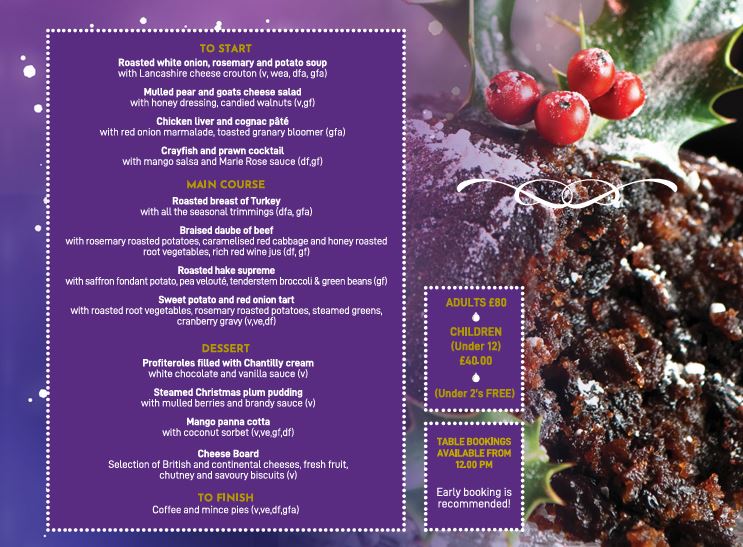 TO START

Roasted white onion, rosemary and potato soup
with Lancashire cheese crouton (v, wea, dfa, gfa)

Mulled pear and goats cheese salad
with honey dressing, candied walnuts (v,gf)

Chicken liver and cognac pâté
with red onion marmalade, toasted granary bloomer (gfa)

Crayfish and prawn cocktail
with mango salsa and Marie Rose sauce (df,gf)

MAIN COURSE

Roasted breast of Turkey
with all the seasonal trimmings (dfa, gfa)

Braised daube of beef
with rosemary roasted potatoes, caramelised red cabbage and honey roasted root vegetables, rich red wine jus (df, gf)

Roasted hake supreme
with saffron fondant potato, pea velouté, tenderstem broccoli & green beans (gf)

Sweet potato and red onion tart
with roasted root vegetables, rosemary roasted potatoes, steamed greens, cranberry gravy (v,ve,df)

DESSERT

Profiteroles filled with Chantilly cream
white chocolate and vanilla sauce (v)

Steamed Christmas plum pudding
with mulled berries and brandy sauce (v)

Mango panna cotta
with coconut sorbet (v,ve,gf,df)

Cheese Board
Selection of British and continental cheeses, fresh fruit, chutney and savoury biscuits (v)

TO FINISH
Coffee and mince pies (v,ve,df,gfa)

ADULTS £80

CHILDREN
(Under 12)
£40.00

(Under 2's FREE)

TABLE BOOKINGS
AVAILABLE FROM
12.00 PM

Early booking is recommended!